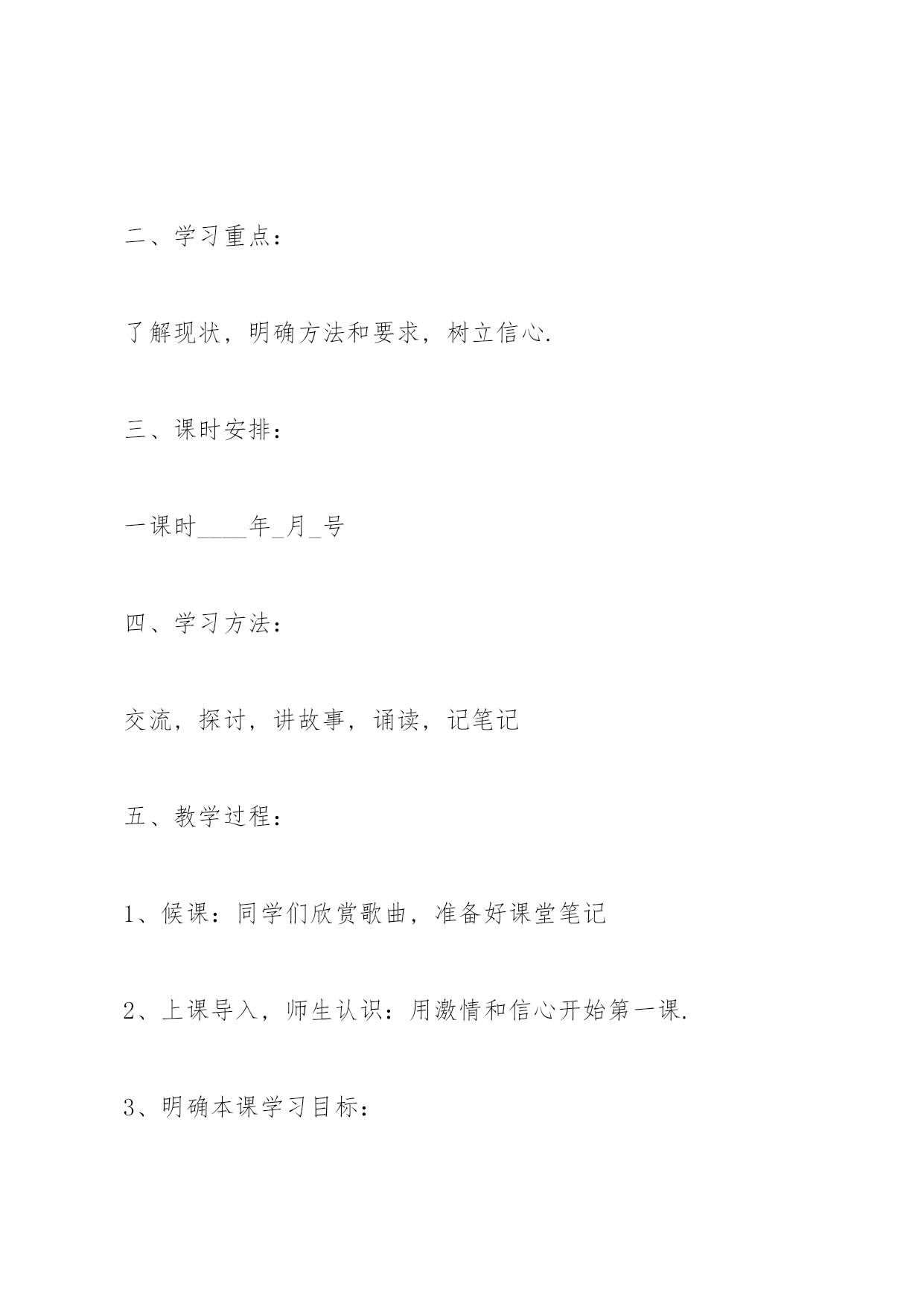 二、学习重点：

了解现状，明确方法和要求，树立信心.

三、课时安排：

一课时____年_月_号

四、学习方法：

交流，探讨，讲故事，诵读，记笔记

五、教学过程：

1、候课：同学们欣赏歌曲，准备好课堂笔记

2、上课导入，师生认识：用激情和信心开始第一课.

3、明确本课学习目标：